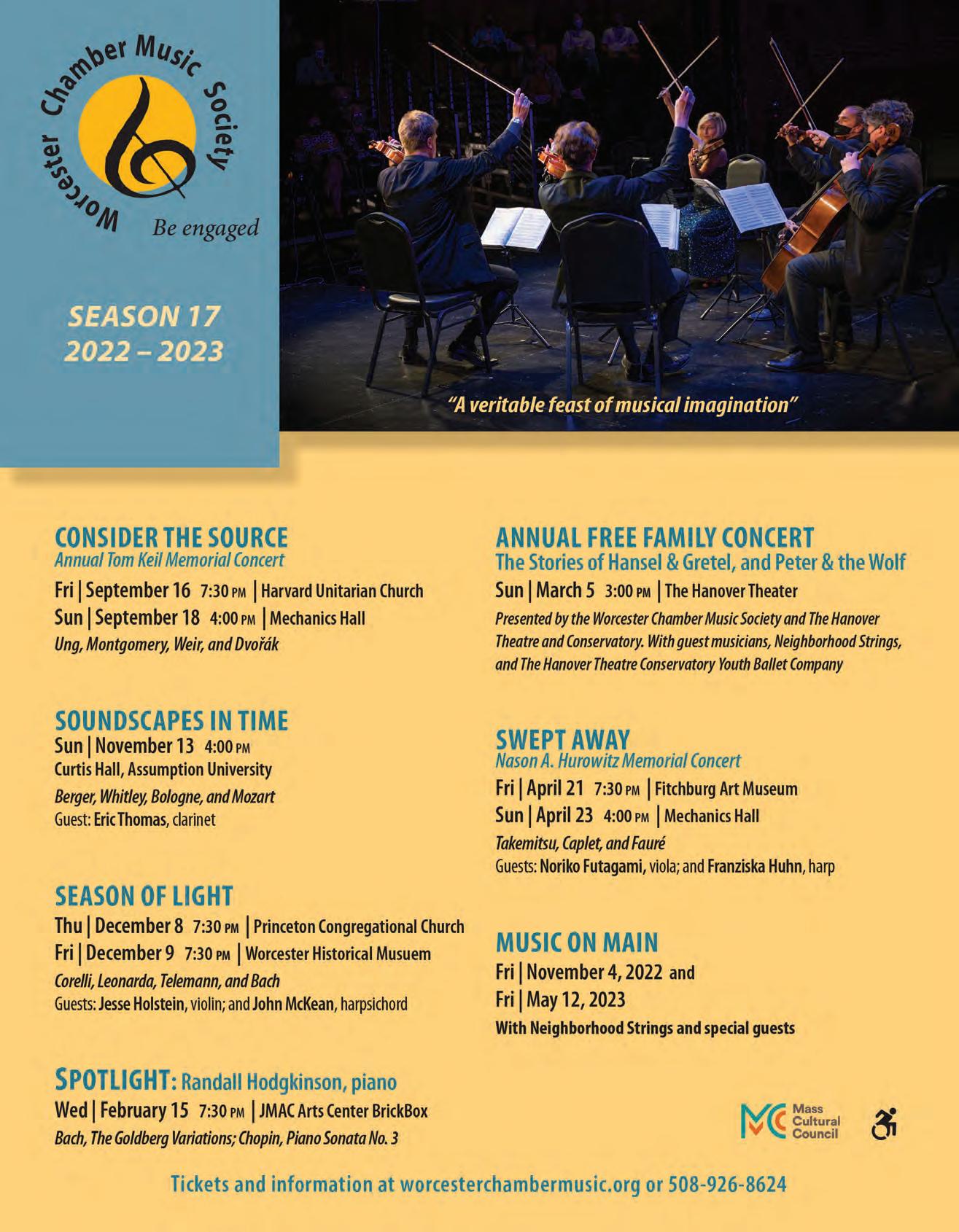 Worcester Chamber Music Society

Be engaged

SEASON 17
2022 – 2023

"A veritable feast of musical imagination"

CONSIDER THE SOURCE
Annual Tom Keil Memorial Concert
Fri | September 16 7:30 PM | Harvard Unitarian Church
Sun | September 18 4:00 PM | Mechanics Hall
Ung, Montgomery, Weir, and Dvořák

SOUNDSCAPES IN TIME
Sun | November 13 4:00 PM
Curtis Hall, Assumption University
Berger, Whitley, Bologne, and Mozart
Guest: Eric Thomas, clarinet

SEASON OF LIGHT
Thu | December 8 7:30 PM | Princeton Congregational Church
Fri | December 9 7:30 PM | Worcester Historical Musuem
Corelli, Leonarda, Telemann, and Bach
Guests: Jesse Holstein, violin; and John McKean, harpsichord

SPOTLIGHT: Randall Hodgkinson, piano
Wed | February 15 7:30 PM | JMAC Arts Center BrickBox
Bach, The Goldberg Variations; Chopin, Piano Sonata No. 3

ANNUAL FREE FAMILY CONCERT
The Stories of Hansel & Gretel, and Peter & the Wolf
Sun | March 5 3:00 PM | The Hanover Theater
Presented by the Worcester Chamber Music Society and The Hanover Theatre and Conservatory. With guest musicians, Neighborhood Strings, and The Hanover Theatre Conservatory Youth Ballet Company

SWEPT AWAY
Nason A. Hurowitz Memorial Concert
Fri | April 21 7:30 PM | Fitchburg Art Museum
Sun | April 23 4:00 PM | Mechanics Hall
Takemitsu, Caplet, and Fauré
Guests: Noriko Futagami, viola; and Franziska Huhn, harp

MUSIC ON MAIN
Fri | November 4, 2022 and
Fri | May 12, 2023
With Neighborhood Strings and special guests

Mass Cultural Council

Tickets and information at worcesterchambermusic.org or 508-926-8624